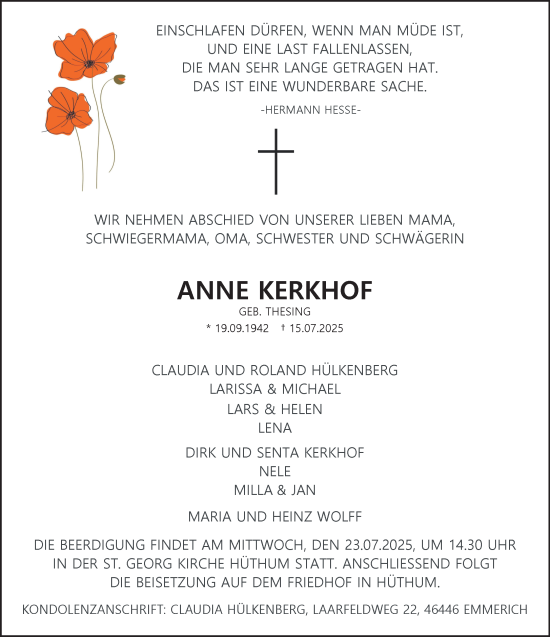 EINSCHLAFEN DÜRFEN, WENN MAN MÜDE IST,
UND EINE LAST FALLENLASSEN,
DIE MAN SEHR LANGE GETRAGEN HAT.
DAS IST EINE WUNDERBARE SACHE.

-HERMANN HESSE-

WIR NEHMEN ABSCHIED VON UNSERER LIEBEN MAMA,
SCHWIEGERMAMA, OMA, SCHWESTER UND SCHWÄGERIN

ANNE KERKHOF
GEB. THESING
* 19.09.1942 † 15.07.2025

CLAUDIA UND ROLAND HÜLKENBERG
LARISSA & MICHAEL
LARS & HELEN
LENA

DIRK UND SENTA KERKHOF
NELE
MILLA & JAN

MARIA UND HEINZ WOLFF

DIE BEERDIGUNG FINDET AM MITTWOCH, DEN 23.07.2025, UM 14.30 UHR IN DER ST. GEORG KIRCHE HÜTHUM STATT. ANSCHLIESSEND FOLGT DIE BEISETZUNG AUF DEM FRIEDHOF IN HÜTHUM.

KONDOLENZANSCHRIFT: CLAUDIA HÜLKENBERG, LAARFELDWEG 22, 46446 EMMERICH